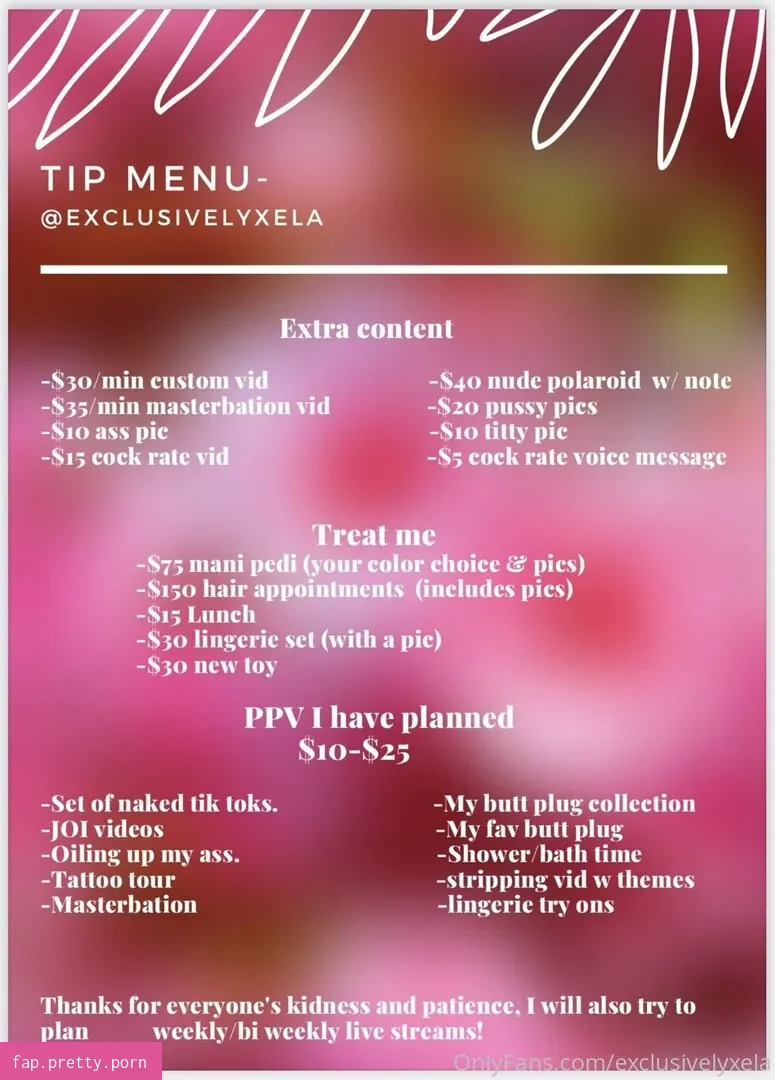 TIP MENU-
@EXCLUSIVELYXELA

Extra content

-$30/min custom vid
-$35/min masterbation vid
-$10 ass pic
-$15 cock rate vid

-$40 nude polaroid w/ note
-$20 pussy pics
-$10 titty pic
-$5 cock rate voice message

Treat me
-$75 mani pedi (your color choice & pics)
-$150 hair appointments (includes pics)
-$15 Lunch
-$30 lingerie set (with a pic)
-$30 new toy

PPV I have planned
$10-$25

-Set of naked tik toks.
-JOI videos
-Oiling up my ass.
-Tattoo tour
-Masterbation

-My butt plug collection
-My fav butt plug
-Shower/bath time
-stripping vid w themes
-lingerie try ons

Thanks for everyone's kidness and patience, I will also try to plan weekly/bi weekly live streams!

fap.pretty.porn
OnlyFans.com/exclusivelyxela